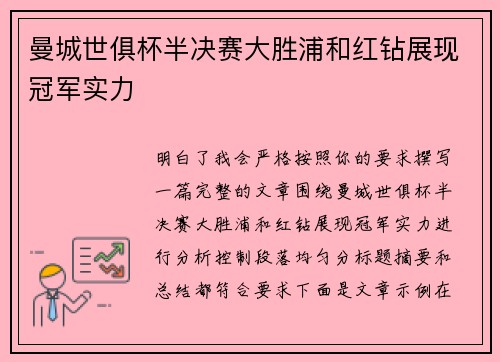 曼城世俱杯半决赛大胜浦和红钻展现冠军实力

明白了我会严格按照你的要求撰写一篇完整的文章围绕曼城世俱杯半决赛大胜浦和红钻展现冠军实力进行分析控制段落均匀分标题摘要和总结都符合要求下面是文章示例在